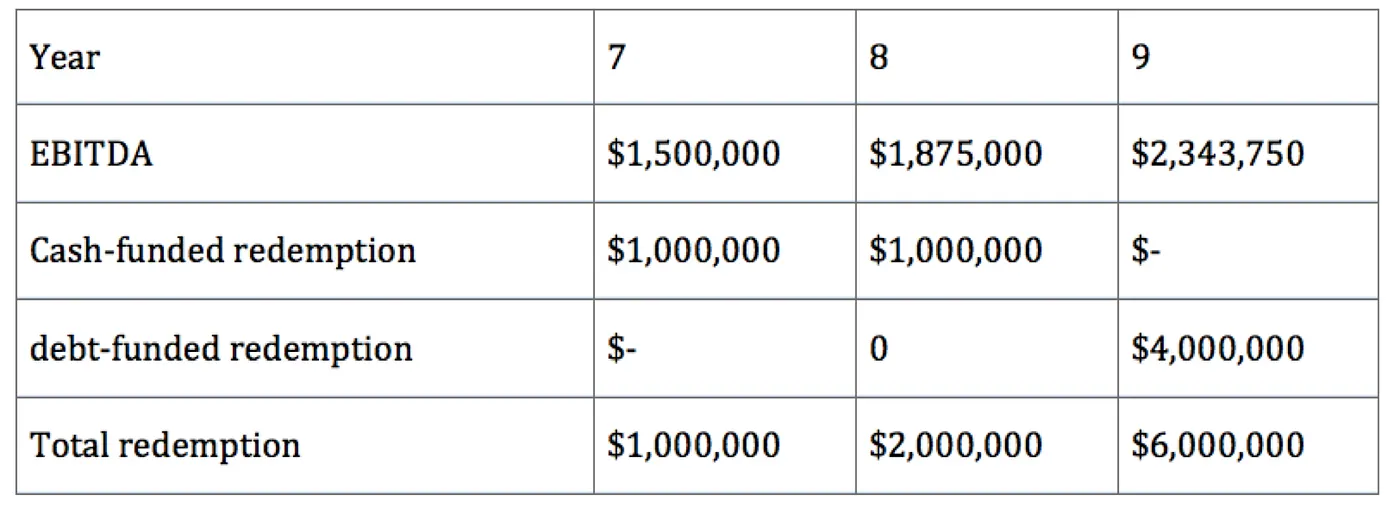 | Year | 7 | 8 | 9 |
|---|---|---|---|
| EBITDA | $1,500,000 | $1,875,000 | $2,343,750 |
| Cash-funded redemption | $1,000,000 | $1,000,000 | $- |
| debt-funded redemption | $- | 0 | $4,000,000 |
| Total redemption | $1,000,000 | $2,000,000 | $6,000,000 |